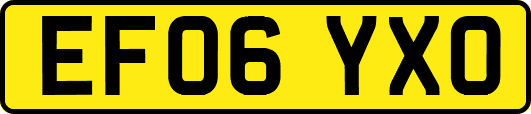 EF06 YXO